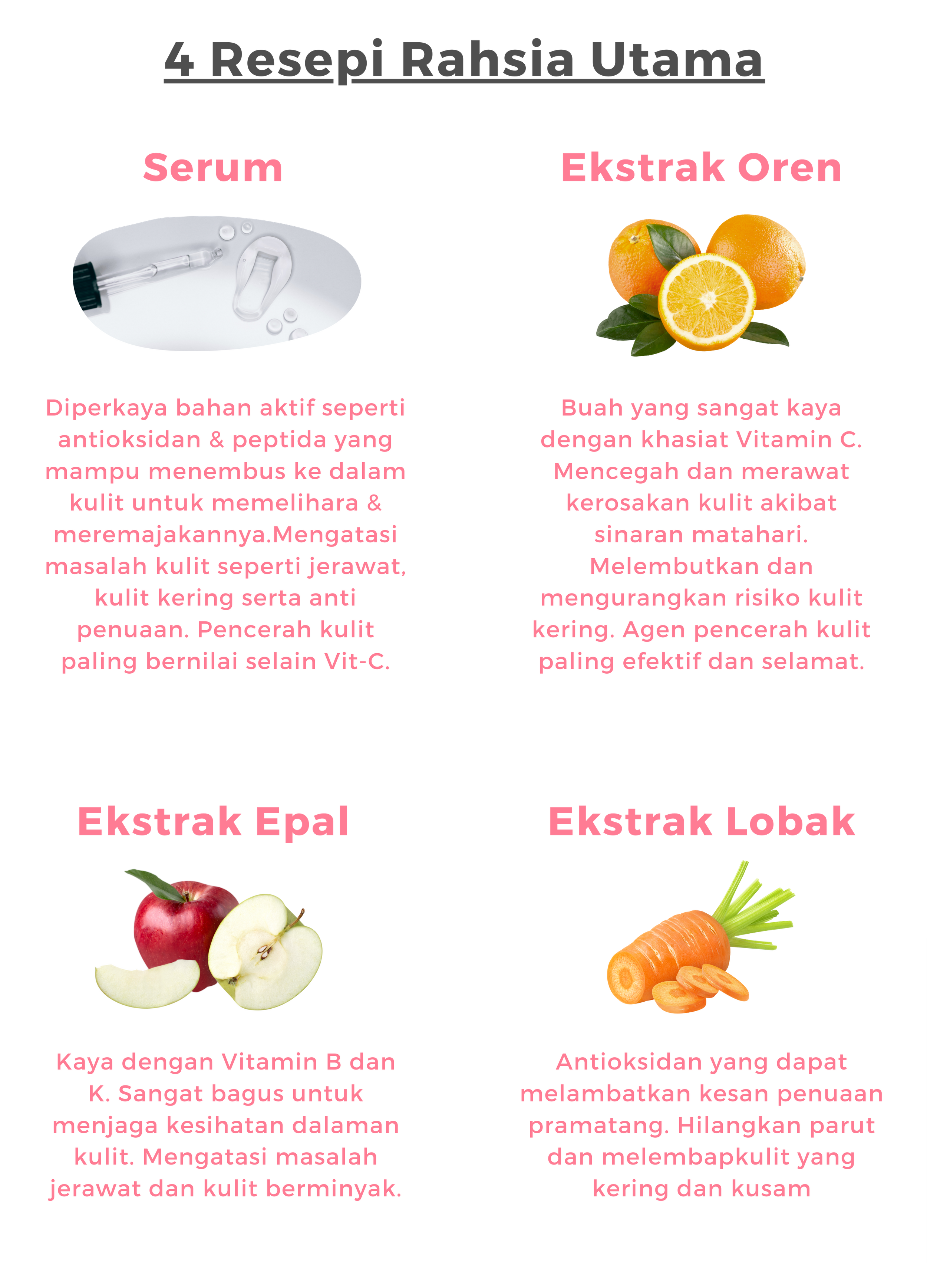 4 Resepi Rahsia Utama

Serum

Diperkaya bahan aktif seperti antioksidan & peptida yang mampu menembus ke dalam kulit untuk memelihara & meremajakannya.Mengatasi masalah kulit seperti jerawat, kulit kering serta anti penuaan. Pencerah kulit paling bernilai selain Vit-C.

Ekstrak Oren

Buah yang sangat kaya dengan khasiat Vitamin C. Mencegah dan merawat kerosakan kulit akibat sinaran matahari. Melembutkan dan mengurangkan risiko kulit kering. Agen pencerah kulit paling efektif dan selamat.

Ekstrak Epal

Kaya dengan Vitamin B dan K. Sangat bagus untuk menjaga kesihatan dalaman kulit. Mengatasi masalah jerawat dan kulit berminyak.

Ekstrak Lobak

Antioksidan yang dapat melambatkan kesan penuaan pramatang. Hilangkan parut dan melembapkulit yang kering dan kusam